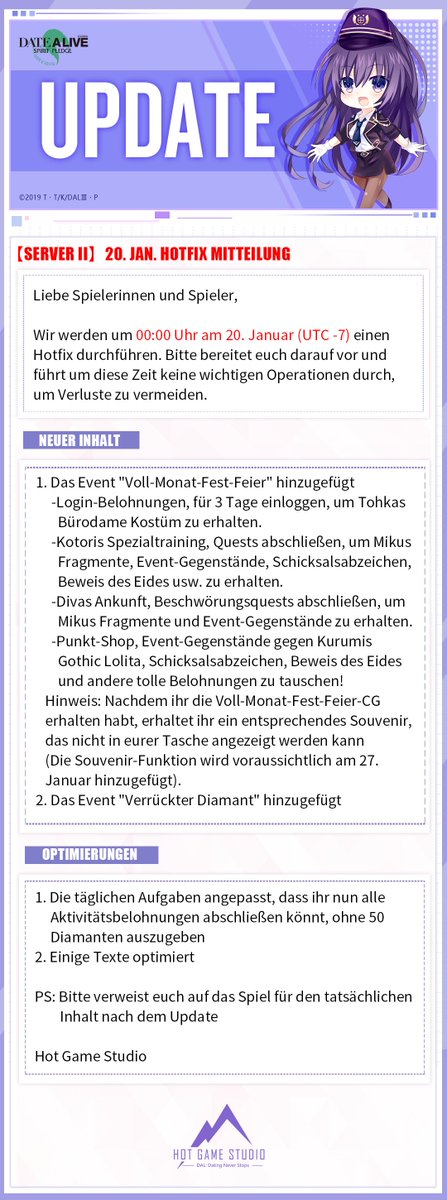 DATE A LIVE SPIRIT PLEDGE

UPDATE

©2019 T · T/K/DALIII · P

【SERVER II】 20. JAN. HOTFIX MITTEILUNG

Liebe Spielerinnen und Spieler,

Wir werden um 00:00 Uhr am 20. Januar (UTC -7) einen Hotfix durchführen. Bitte bereitet euch darauf vor und führt um diese Zeit keine wichtigen Operationen durch, um Verluste zu vermeiden.

NEUER INHALT

1. Das Event "Voll-Monat-Fest-Feier" hinzugefügt
-Login-Belohnungen, für 3 Tage einloggen, um Tohkas Bürodame Kostüm zu erhalten.
-Kotoris Spezialtraining, Quests abschließen, um Mikus Fragmente, Event-Gegenstände, Schicksalsabzeichen, Beweis des Eides usw. zu erhalten.
-Divas Ankunft, Beschwörungsquests abschließen, um Mikus Fragmente und Event-Gegenstände zu erhalten.
-Punkt-Shop, Event-Gegenstände gegen Kurumis Gothic Lolita, Schicksalsabzeichen, Beweis des Eides und andere tolle Belohnungen zu tauschen!
Hinweis: Nachdem ihr die Voll-Monat-Fest-Feier-CG erhalten habt, erhaltet ihr ein entsprechendes Souvenir, das nicht in eurer Tasche angezeigt werden kann (Die Souvenir-Funktion wird voraussichtlich am 27. Januar hinzugefügt).
2. Das Event "Verrückter Diamant" hinzugefügt

OPTIMIERUNGEN

1. Die täglichen Aufgaben angepasst, dass ihr nun alle Aktivitätsbelohnungen abschließen könnt, ohne 50 Diamanten auszugeben
2. Einige Texte optimiert

PS: Bitte verweist euch auf das Spiel für den tatsächlichen Inhalt nach dem Update

Hot Game Studio

HOT GAME STUDIO
DAL: Dating Never Stops